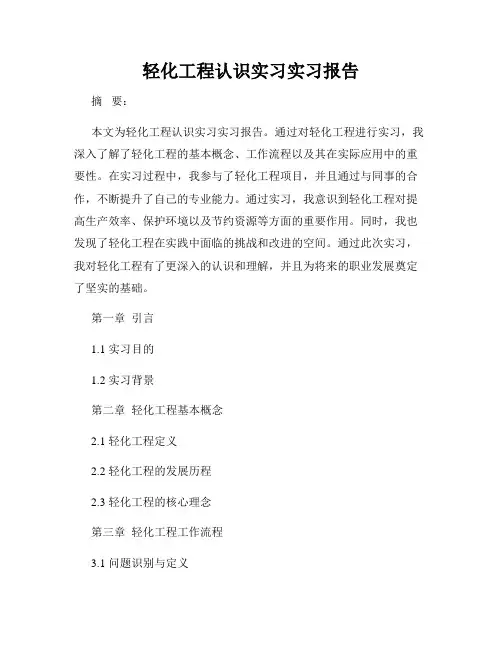 轻化工程认识实习实习报告

摘 要：

本文为轻化工程认识实习实习报告。通过对轻化工程进行实习，我深入了解了轻化工程的基本概念、工作流程以及其在实际应用中的重要性。在实习过程中，我参与了轻化工程项目，并且通过与同事的合作，不断提升了自己的专业能力。通过实习，我意识到轻化工程对提高生产效率、保护环境以及节约资源等方面的重要作用。同时，我也发现了轻化工程在实践中面临的挑战和改进的空间。通过此次实习，我对轻化工程有了更深入的认识和理解，并且为将来的职业发展奠定了坚实的基础。

第一章 引言

1.1 实习目的

1.2 实习背景

第二章 轻化工程基本概念

2.1 轻化工程定义

2.2 轻化工程的发展历程

2.3 轻化工程的核心理念

第三章 轻化工程工作流程

3.1 问题识别与定义